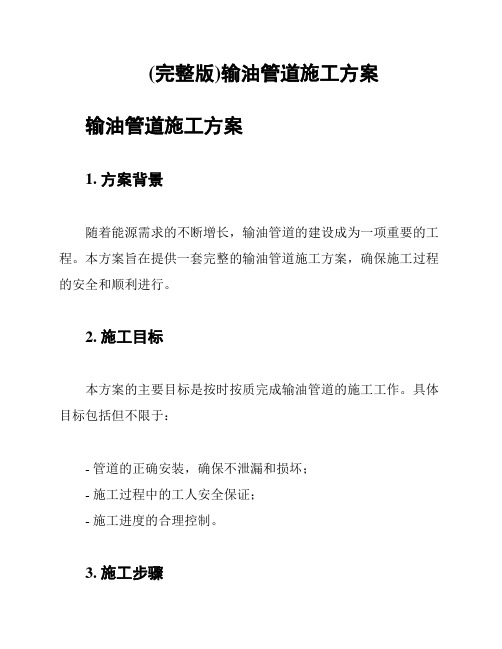 (完整版)输油管道施工方案

输油管道施工方案

1. 方案背景

随着能源需求的不断增长，输油管道的建设成为一项重要的工程。本方案旨在提供一套完整的输油管道施工方案，确保施工过程的安全和顺利进行。

2. 施工目标

本方案的主要目标是按时按质完成输油管道的施工工作。具体目标包括但不限于：

- 管道的正确安装，确保不泄漏和损坏；
- 施工过程中的工人安全保证；
- 施工进度的合理控制。

3. 施工步骤